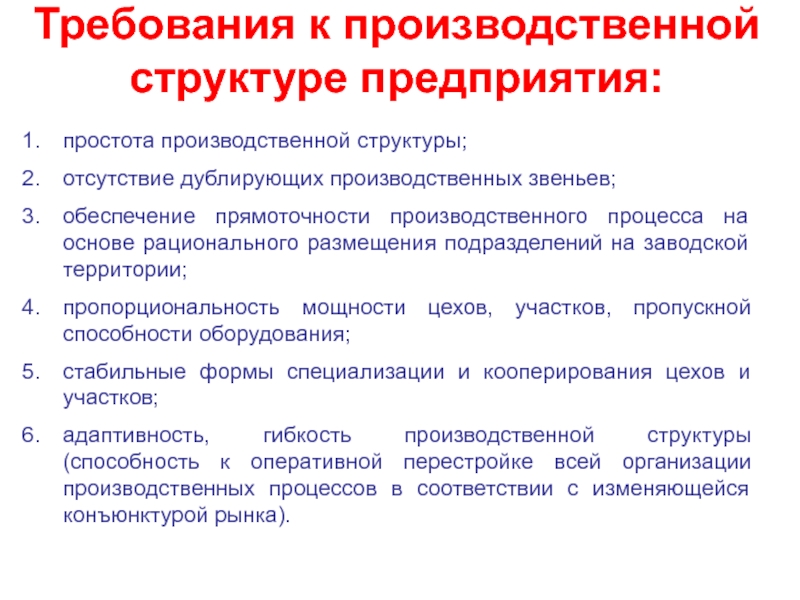 Требования к производственной структуре предприятия:

1. простота производственной структуры;
2. отсутствие дублирующих производственных звеньев;
3. обеспечение прямоточности производственного процесса на основе рационального размещения подразделений на заводской территории;
4. пропорциональность мощности цехов, участков, пропускной способности оборудования;
5. стабильные формы специализации и кооперирования цехов и участков;
6. адаптивность, гибкость производственной структуры (способность к оперативной перестройке всей организации производственных процессов в соответствии с изменяющейся конъюнктурой рынка).